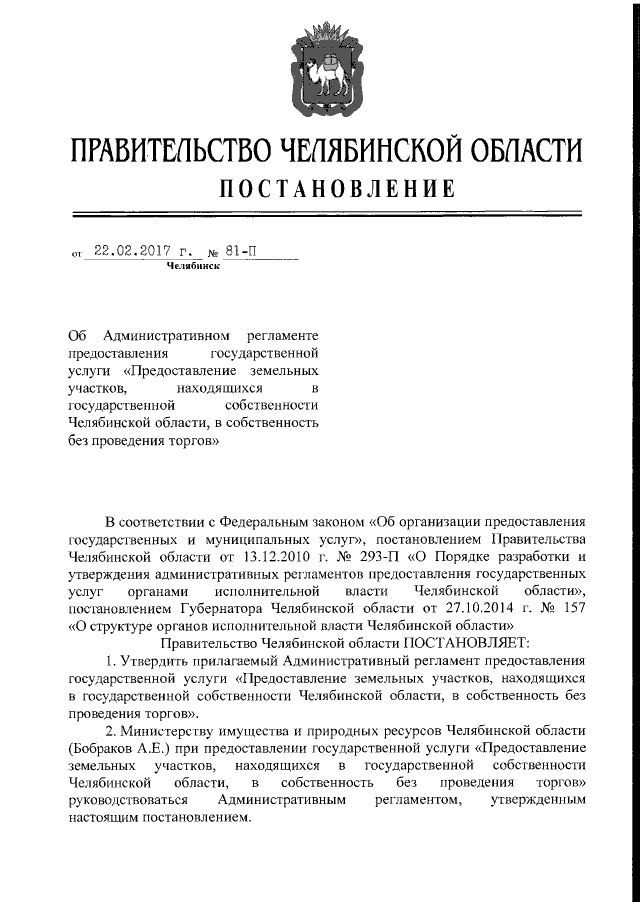 ПРАВИТЕЛЬСТВО ЧЕЛЯБИНСКОЙ ОБЛАСТИ

ПОСТАНОВЛЕНИЕ

от 22.02.2017 г. № 81-П

Челябинск

Об Административном регламенте предоставления государственной услуги «Предоставление земельных участков, находящихся в государственной собственности Челябинской области, в собственность без проведения торгов»

В соответствии с Федеральным законом «Об организации предоставления государственных и муниципальных услуг», постановлением Правительства Челябинской области от 13.12.2010 г. № 293-П «О Порядке разработки и утверждения административных регламентов предоставления государственных услуг органами исполнительной власти Челябинской области», постановлением Губернатора Челябинской области от 27.10.2014 г. № 157 «О структуре органов исполнительной власти Челябинской области»

Правительство Челябинской области ПОСТАНОВЛЯЕТ:

1. Утвердить прилагаемый Административный регламент предоставления государственной услуги «Предоставление земельных участков, находящихся в государственной собственности Челябинской области, в собственность без проведения торгов».

2. Министерству имущества и природных ресурсов Челябинской области (Бобраков А.Е.) при предоставлении государственной услуги «Предоставление земельных участков, находящихся в государственной собственности Челябинской области, в собственность без проведения торгов» руководствоваться Административным регламентом, утвержденным настоящим постановлением.